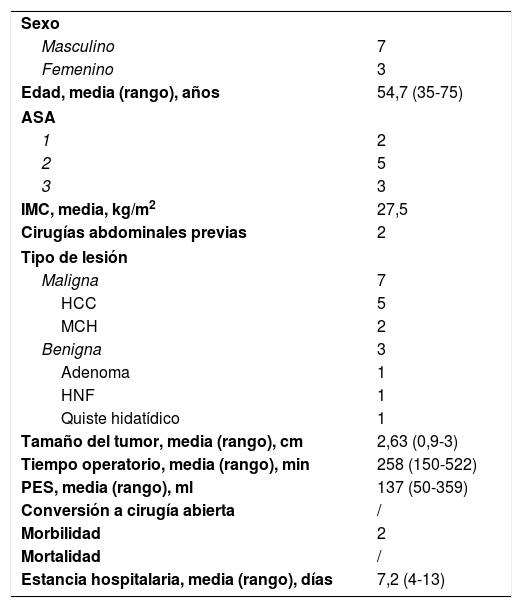 | | |
|---|---|
| Sexo | |
| Masculino | 7 |
| Femenino | 3 |
| Edad, media (rango), años | 54,7 (35-75) |
| ASA | |
| 1 | 2 |
| 2 | 5 |
| 3 | 3 |
| IMC, media, kg/m$^2$ | 27,5 |
| Cirugías abdominales previas | 2 |
| Tipo de lesión | |
| Maligna | 7 |
| HCC | 5 |
| MCH | 2 |
| Benigna | 3 |
| Adenoma | 1 |
| HNF | 1 |
| Quiste hidatídico | 1 |
| Tamaño del tumor, media (rango), cm | 2,63 (0,9-3) |
| Tiempo operatorio, media (rango), min | 258 (150-522) |
| PES, media (rango), ml | 137 (50-359) |
| Conversión a cirugía abierta | / |
| Morbilidad | 2 |
| Mortalidad | / |
| Estancia hospitalaria, media (rango), días | 7,2 (4-13) |